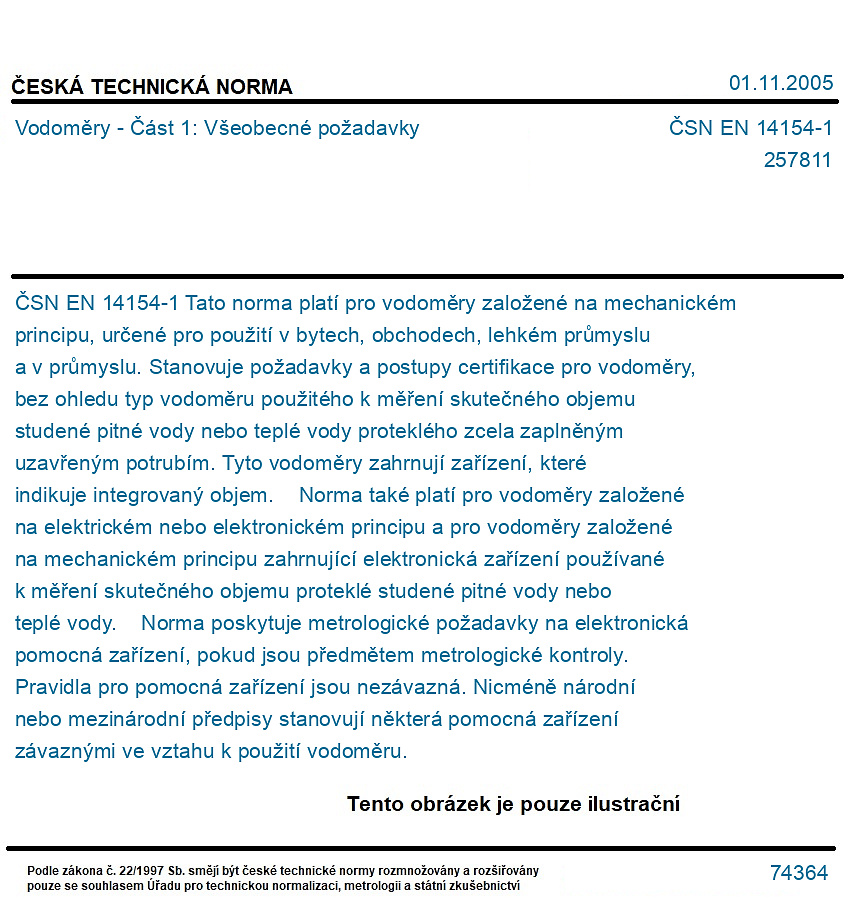 ČESKÁ TECHNICKÁ NORMA

01.11.2005

Vodoměry - Část 1: Všeobecné požadavky

ČSN EN 14154-1
257811

ČSN EN 14154-1 Tato norma platí pro vodoměry založené na mechanickém principu, určené pro použití v bytech, obchodech, lehkém průmyslu a v průmyslu. Stanovuje požadavky a postupy certifikace pro vodoměry, bez ohledu typ vodoměru použitého k měření skutečného objemu studené pitné vody nebo teplé vody proteklého zcela zaplněným uzavřeným potrubím. Tyto vodoměry zahrnují zařízení, které indikuje integrovaný objem. Norma také platí pro vodoměry založené na elektrickém nebo elektronickém principu a pro vodoměry založené na mechanickém principu zahrnující elektronická zařízení používané k měření skutečného objemu proteklé studené pitné vody nebo teplé vody. Norma poskytuje metrologické požadavky na elektronická pomocná zařízení, pokud jsou předmětem metrologické kontroly. Pravidla pro pomocná zařízení jsou nezávazná. Nicméně národní nebo mezinárodní předpisy stanovují některá pomocná zařízení závaznými ve vztahu k použití vodoměru.

Tento obrázek je pouze ilustrační

Podle zákona č. 22/1997 Sb. smějí být české technické normy rozmnožovány a rozšiřovány pouze se souhlasem Úřadu pro technickou normalizaci, metrologii a státní zkušebnictví

74364